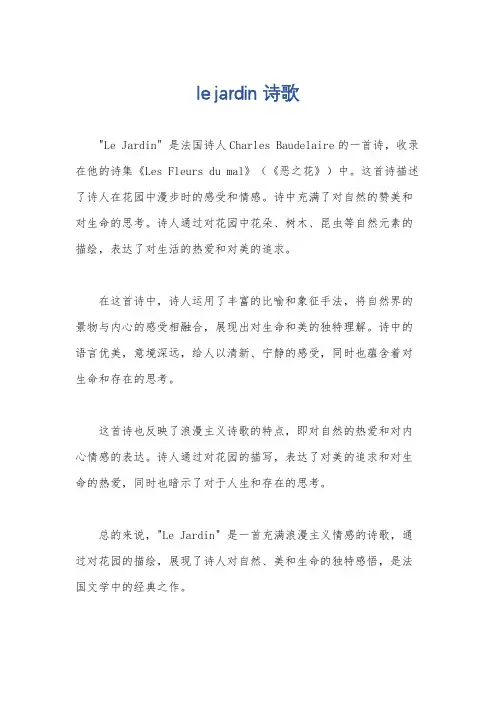 le jardin 诗歌

"Le Jardin" 是法国诗人Charles Baudelaire的一首诗，收录在他的诗集《Les Fleurs du mal》（《恶之花》）中。这首诗描述了诗人在花园中漫步时的感受和情感。诗中充满了对自然的赞美和对生命的思考。诗人通过对花园中花朵、树木、昆虫等自然元素的描绘，表达了对生活的热爱和对美的追求。

在这首诗中，诗人运用了丰富的比喻和象征手法，将自然界的景物与内心的感受相融合，展现出对生命和美的独特理解。诗中的语言优美，意境深远，给人以清新、宁静的感受，同时也蕴含着对生命和存在的思考。

这首诗也反映了浪漫主义诗歌的特点，即对自然的热爱和对内心情感的表达。诗人通过对花园的描写，表达了对美的追求和对生命的热爱，同时也暗示了对于人生和存在的思考。

总的来说，"Le Jardin" 是一首充满浪漫主义情感的诗歌，通过对花园的描绘，展现了诗人对自然、美和生命的独特感悟，是法国文学中的经典之作。